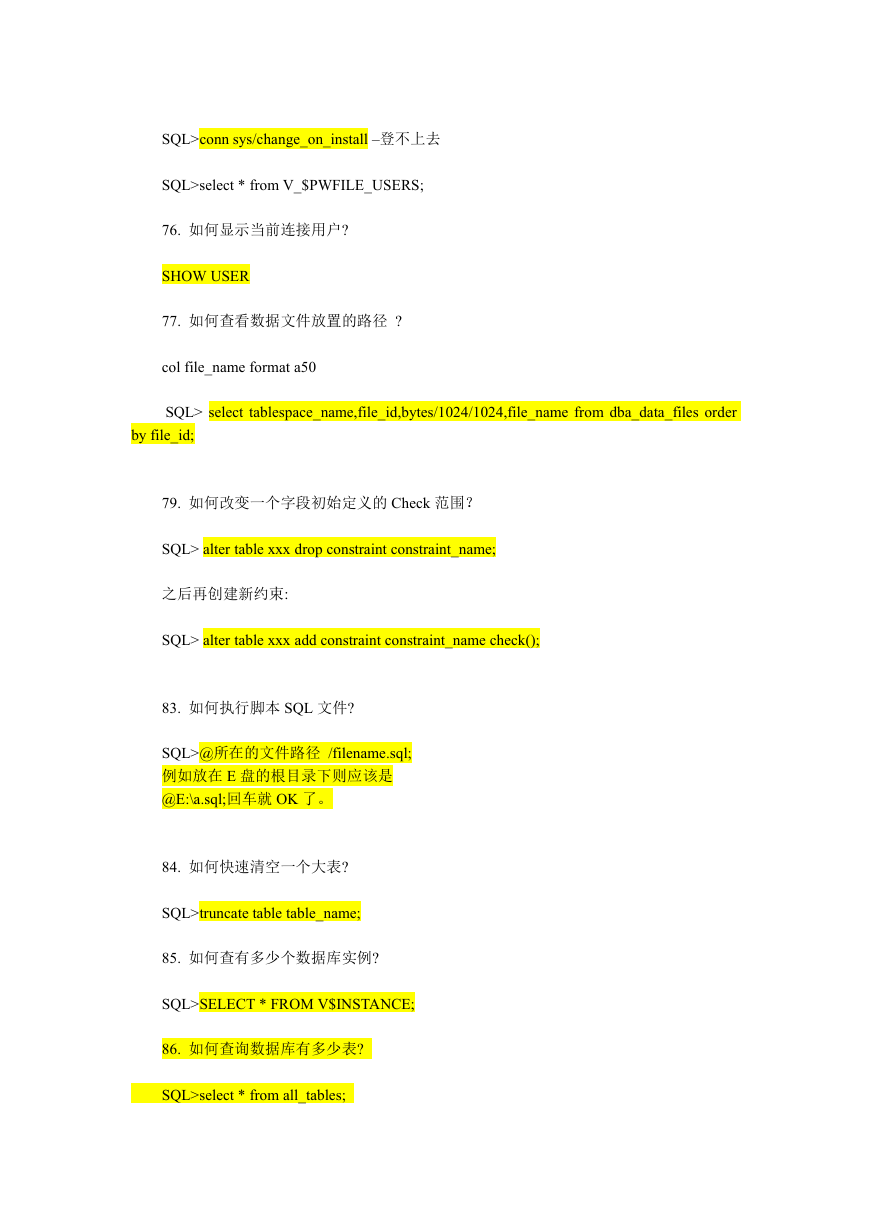 SQL>conn sys/change_on_install –登不上去

SQL>select * from V_$PWFILE_USERS;

76. 如何显示当前连接用户?

SHOW USER

77. 如何查看数据文件放置的路径 ?

col file_name format a50

SQL> select tablespace_name,file_id,bytes/1024/1024,file_name from dba_data_files order by file_id;

79. 如何改变一个字段初始定义的 Check 范围?

SQL> alter table xxx drop constraint constraint_name;

之后再创建新约束:

SQL> alter table xxx add constraint constraint_name check();

83. 如何执行脚本 SQL 文件?

SQL>@所在的文件路径 /filename.sql;
例如放在 E 盘的根目录下则应该是
@E:\a.sql;回车就 OK 了。

84. 如何快速清空一个大表?

SQL>truncate table table_name;

85. 如何查有多少个数据库实例?

SQL>SELECT * FROM V$INSTANCE;

86. 如何查询数据库有多少表?

SQL>select * from all_tables;